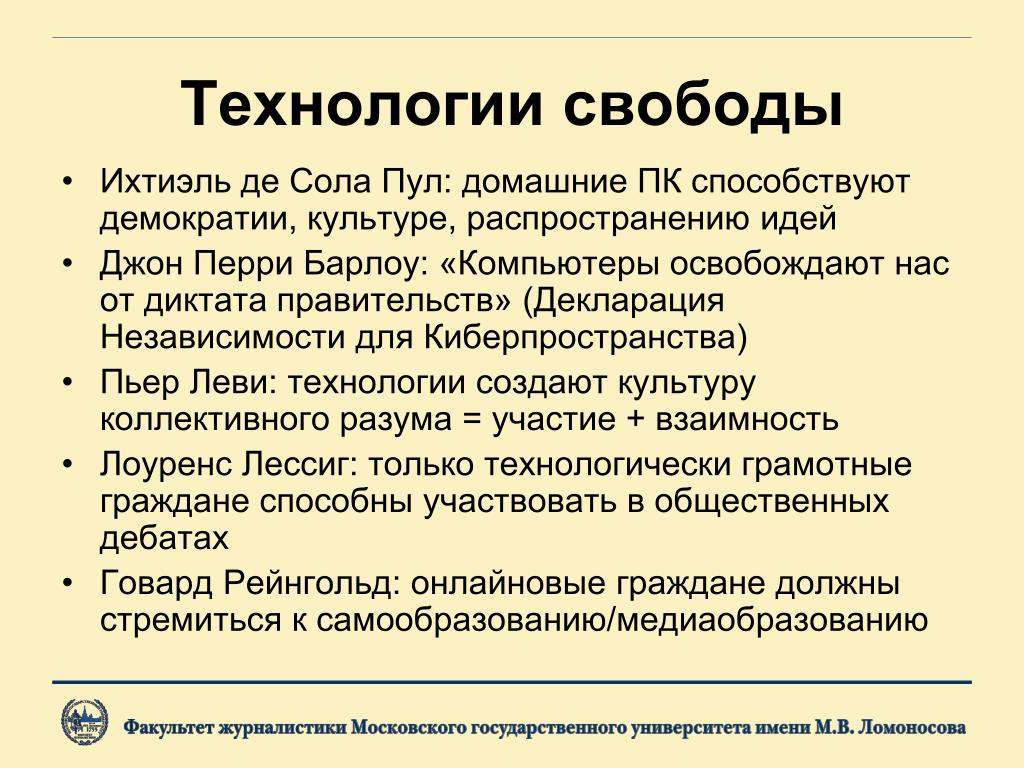 Технологии свободы

• Ихтиэль де Сола Пул: домашние ПК способствуют демократии, культуре, распространению идей
• Джон Перри Барлоу: «Компьютеры освобождают нас от диктата правительств» (Декларация Независимости для Киберпространства)
• Пьер Леви: технологии создают культуру коллективного разума = участие + взаимность
• Лоуренс Лессиг: только технологически грамотные граждане способны участвовать в общественных дебатах
• Говард Рейнгольд: онлайновые граждане должны стремиться к самообразованию/медиаобразованию

Факультет журналистики Московского государственного университета имени М.В. Ломоносова